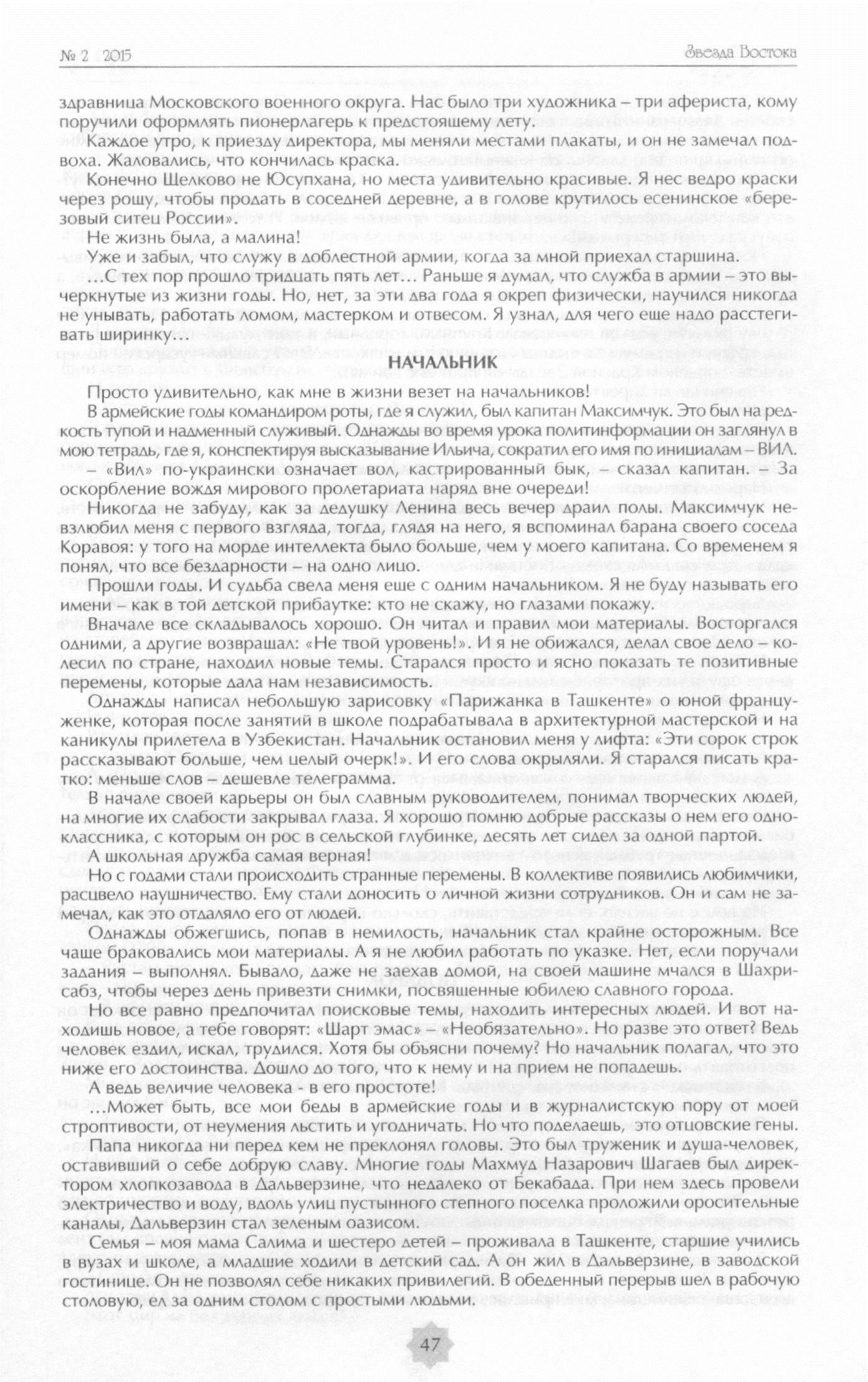 № 2 2015

Звезда Востока

здравница Московского военного округа. Нас было три художника – три афериста, кому поручили оформлять пионерлагерь к предстоящему лету.

Каждое утро, к приезду директора, мы меняли местами плакаты, и он не замечал подвоха. Жаловались, что кончилась краска.

Конечно Щелково не Юсупхана, но места удивительно красивые. Я нес ведро краски через рощу, чтобы продать в соседней деревне, а в голове крутилось есенинское «березовый ситец России».

Не жизнь была, а малина!

Уже и забыл, что служу в доблестной армии, когда за мной приехал старшина.

...С тех пор прошло тридцать пять лет... Раньше я думал, что служба в армии – это вычеркнутые из жизни годы. Но, нет, за эти два года я окреп физически, научился никогда не унывать, работать ломом, мастерком и отвесом. Я узнал, для чего еще надо расстегивать ширинку...

НАЧАЛЬНИК

Просто удивительно, как мне в жизни везет на начальников!

В армейские годы командиром роты, где я служил, был капитан Максимчук. Это был на редкость тупой и надменный служивый. Однажды во время урока политинформации он заглянул в мою тетрадь, где я, конспектируя высказывание Ильича, сократил его имя по инициалам – ВИЛ.

– «Вил» по-украински означает вол, кастрированный бык, – сказал капитан. – За оскорбление вождя мирового пролетариата наряд вне очереди!

Никогда не забуду, как за дедушку Ленина весь вечер драил полы. Максимчук невзлюбил меня с первого взгляда, тогда, глядя на него, я вспоминал барана своего соседа Коравоя: у того на морде интеллекта было больше, чем у моего капитана. Со временем я понял, что все бездарности – на одно лицо.

Прошли годы. И судьба свела меня еще с одним начальником. Я не буду называть его имени – как в той детской прибаутке: кто не скажу, но глазами покажу.

Вначале все складывалось хорошо. Он читал и правил мои материалы. Восторгался одними, а другие возвращал: «Не твой уровень!». И я не обижался, делал свое дело – колесил по стране, находил новые темы. Старался просто и ясно показать те позитивные перемены, которые дала нам независимость.

Однажды написал небольшую зарисовку «Парижанка в Ташкенте» о юной француженке, которая после занятий в школе подрабатывала в архитектурной мастерской и на каникулы прилетела в Узбекистан. Начальник остановил меня у лифта: «Эти сорок строк рассказывают больше, чем целый очерк!». И его слова окрыляли. Я старался писать кратко: меньше слов – дешевле телеграмма.

В начале своей карьеры он был славным руководителем, понимал творческих людей, на многие их слабости закрывал глаза. Я хорошо помню добрые рассказы о нем его одноклассника, с которым он рос в сельской глубинке, десять лет сидел за одной партой.

А школьная дружба самая верная!

Но с годами стали происходить странные перемены. В коллективе появились любимчики, расцвело наушничество. Ему стали доносить о личной жизни сотрудников. Он и сам не замечал, как это отдаляло его от людей.

Однажды обжегшись, попав в немилость, начальник стал крайне осторожным. Все чаще браковались мои материалы. А я не любил работать по указке. Нет, если поручали задания – выполнял. Бывало, даже не заехав домой, на своей машине мчался в Шахрисабз, чтобы через день привезти снимки, посвященные юбилею славного города.

Но все равно предпочитал поисковые темы, находить интересных людей. И вот находишь новое, а тебе говорят: «Шарт эмас» – «Необязательно». Но разве это ответ? Ведь человек ездил, искал, трудился. Хотя бы объясни почему? Но начальник полагал, что это ниже его достоинства. Дошло до того, что к нему и на прием не попадешь.

А ведь величие человека - в его простоте!

...Может быть, все мои беды в армейские годы и в журналистскую пору от моей строптивости, от неумения льстить и угодничать. Но что поделаешь, это отцовские гены.

Папа никогда ни перед кем не преклонял головы. Это был труженик и душа-человек, оставивший о себе добрую славу. Многие годы Махмуд Назарович Шагаев был директором хлопкозавода в Дальверзине, что недалеко от Бекабада. При нем здесь провели электричество и воду, вдоль улиц пустынного степного поселка проложили оросительные каналы, Дальверзин стал зеленым оазисом.

Семья – моя мама Салима и шестеро детей – проживала в Ташкенте, старшие учились в вузах и школе, а младшие ходили в детский сад. А он жил в Дальверзине, в заводской гостинице. Он не позволял себе никаких привилегий. В обеденный перерыв шел в рабочую столовую, ел за одним столом с простыми людьми.

47